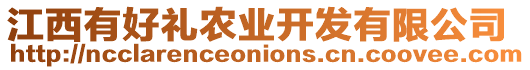 江西有好礼农业开发有限公司
http://ncclarenceonions.cn.coovee.com